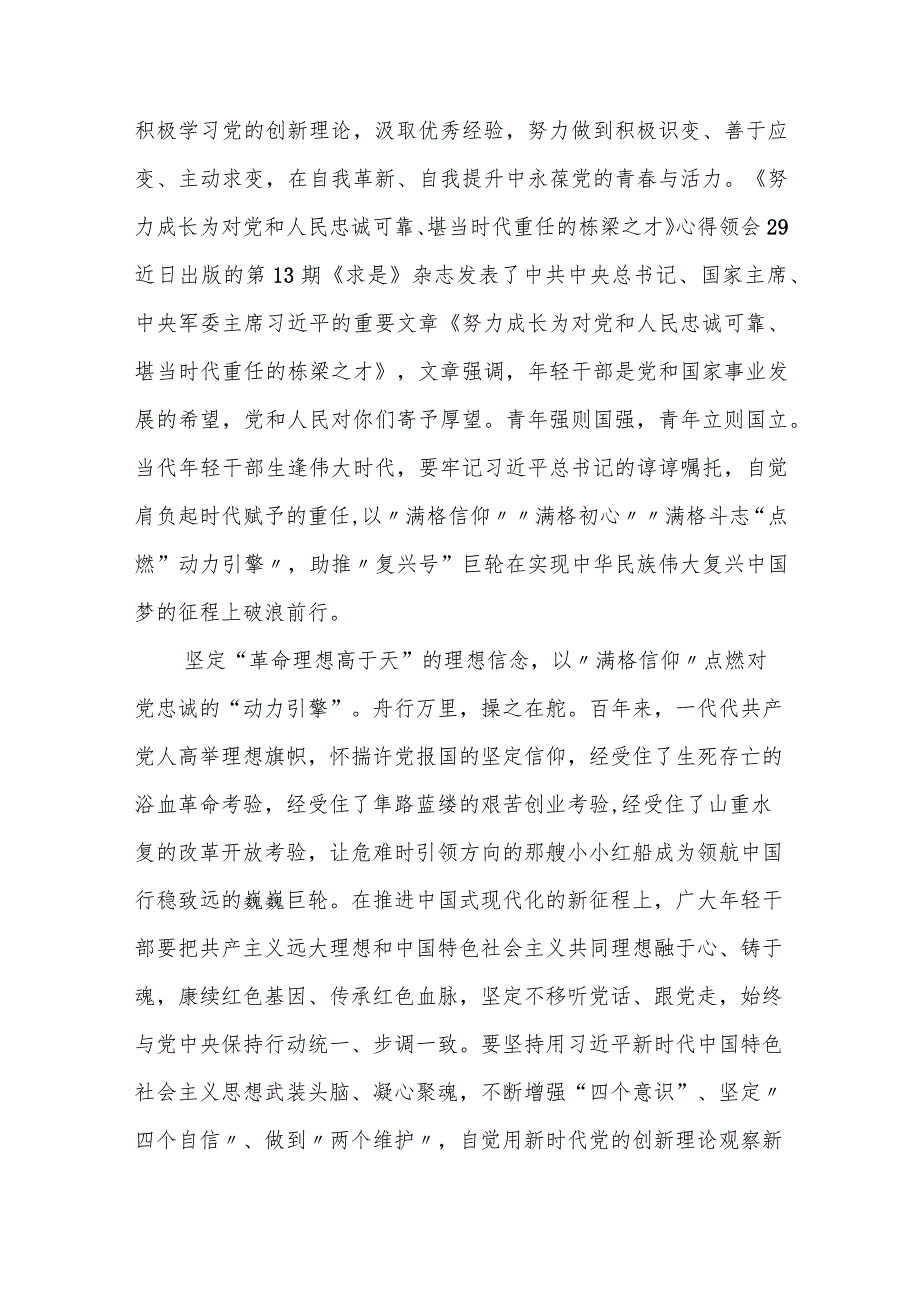 积极学习党的创新理论，汲取优秀经验，努力做到积极识变、善于应变、主动求变，在自我革新、自我提升中永葆党的青春与活力。《努力成长为对党和人民忠诚可靠、堪当时代重任的栋梁之才》心得领会29

近日出版的第13期《求是》杂志发表了中共中央总书记、国家主席、中央军委主席习近平的重要文章《努力成长为对党和人民忠诚可靠、堪当时代重任的栋梁之才》，文章强调，年轻干部是党和国家事业发展的希望，党和人民对你们寄予厚望。青年强则国强，青年立则国立。当代年轻干部生逢伟大时代，要牢记习近平总书记的谆谆嘱托，自觉肩负起时代赋予的重任，以〃满格信仰〃〃满格初心〃〃满格斗志“点燃”动力引擎〃，助推〃复兴号”巨轮在实现中华民族伟大复兴中国梦的征程上破浪前行。

坚定“革命理想高于天”的理想信念，以〃满格信仰〃点燃对党忠诚的“动力引擎”。舟行万里，操之在舵。百年来，一代代共产党人高举理想旗帜，怀揣许党报国的坚定信仰，经受住了生死存亡的浴血革命考验，经受住了隼路蓝缕的艰苦创业考验，经受住了山重水复的改革开放考验，让危难时引领方向的那艘小小红船成为领航中国行稳致远的巍巍巨轮。在推进中国式现代化的新征程上，广大年轻干部要把共产主义远大理想和中国特色社会主义共同理想融于心、铸于魂，康续红色基因、传承红色血脉，坚定不移听党话、跟党走，始终与党中央保持行动统一、步调一致。要坚持用习近平新时代中国特色社会主义思想武装头脑、凝心聚魂，不断增强“四个意识”、坚定〃四个自信〃、做到〃两个维护〃，自觉用新时代党的创新理论观察新